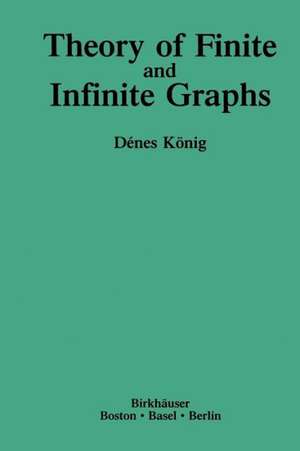 Theory of Finite
and
Infinite Graphs

Dénes König

Birkhäuser
Boston • Basel • Berlin